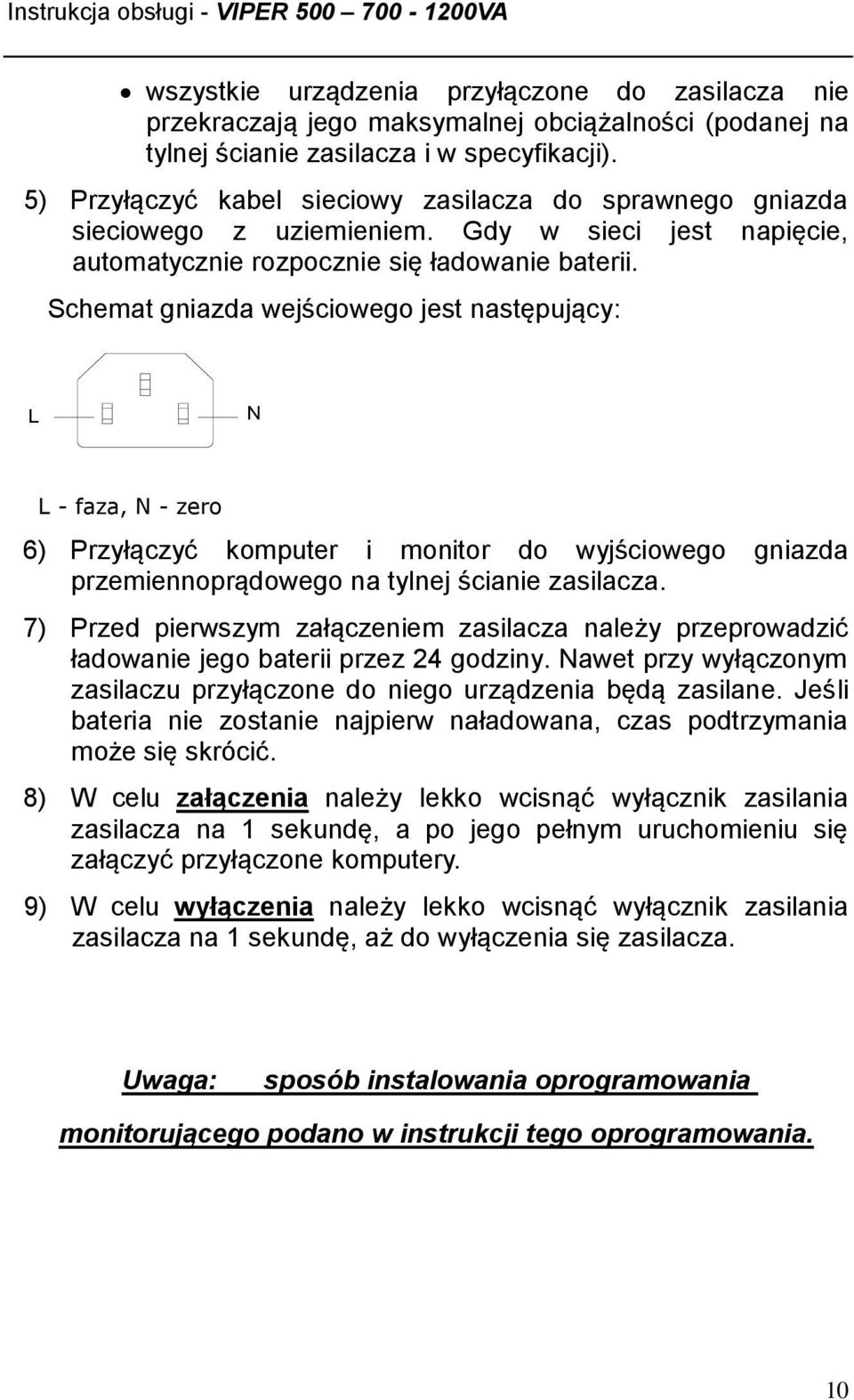 Instrukcja obsługi - VIPER 500 – 700 - 1200VA

• wszystkie urządzenia przyłączone do zasilacza nie przekraczają jego maksymalnej obciążalności (podanej na tylnej ścianie zasilacza i w specyfikacji).

5) Przyłączyć kabel sieciowy zasilacza do sprawnego gniazda sieciowego z uziemieniem. Gdy w sieci jest napięcie, automatycznie rozpocznie się ładowanie baterii.

Schemat gniazda wejściowego jest następujący:

L

N

L - faza, N - zero

6) Przyłączyć komputer i monitor do wyjściowego gniazda przemiennoprądowego na tylnej ścianie zasilacza.

7) Przed pierwszym załączeniem zasilacza należy przeprowadzić ładowanie jego baterii przez 24 godziny. Nawet przy wyłączonym zasilaczu przyłączone do niego urządzenia będą zasilane. Jeśli bateria nie zostanie najpierw naładowana, czas podtrzymania może się skrócić.

8) W celu załączenia należy lekko wcisnąć wyłącznik zasilania zasilacza na 1 sekundę, a po jego pełnym uruchomieniu się załączyć przyłączone komputery.

9) W celu wyłączenia należy lekko wcisnąć wyłącznik zasilania zasilacza na 1 sekundę, aż do wyłączenia się zasilacza.

Uwaga: sposób instalowania oprogramowania monitorującego podano w instrukcji tego oprogramowania.

10